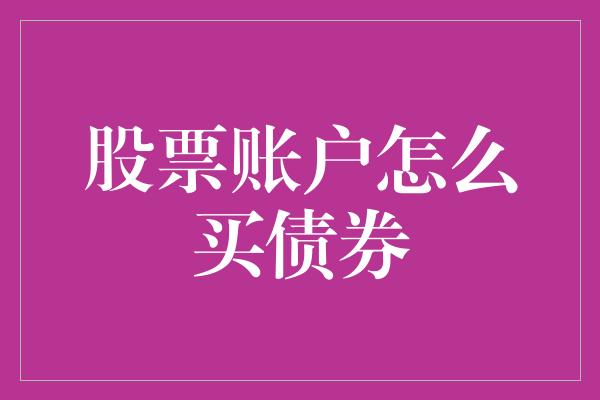 股票账户怎么买债券